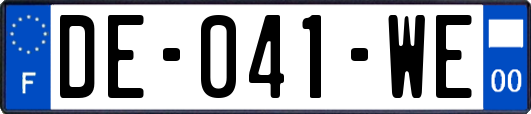 F

DE-041-WE

00